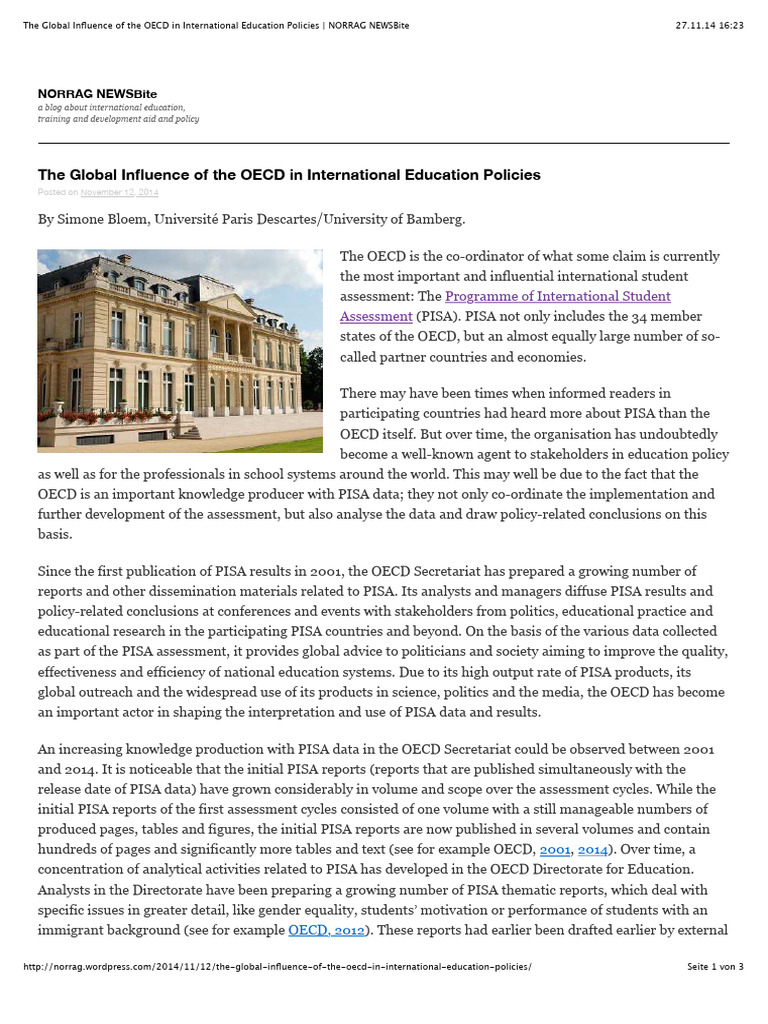 The Global Influence of the OECD in International Education Policies | NORRAG NEWSBite 27.11.14 16:23

NORRAG NEWSBite
a blog about international education, training and development aid and policy

The Global Influence of the OECD in International Education Policies
Posted on November 12, 2014

By Simone Bloem, Université Paris Descartes/University of Bamberg.

The OECD is the co-ordinator of what some claim is currently the most important and influential international student assessment: The Programme of International Student Assessment (PISA). PISA not only includes the 34 member states of the OECD, but an almost equally large number of so-called partner countries and economies.

There may have been times when informed readers in participating countries had heard more about PISA than the OECD itself. But over time, the organisation has undoubtedly become a well-known agent to stakeholders in education policy as well as for the professionals in school systems around the world. This may well be due to the fact that the OECD is an important knowledge producer with PISA data; they not only co-ordinate the implementation and further development of the assessment, but also analyse the data and draw policy-related conclusions on this basis.

Since the first publication of PISA results in 2001, the OECD Secretariat has prepared a growing number of reports and other dissemination materials related to PISA. Its analysts and managers diffuse PISA results and policy-related conclusions at conferences and events with stakeholders from politics, educational practice and educational research in the participating PISA countries and beyond. On the basis of the various data collected as part of the PISA assessment, it provides global advice to politicians and society aiming to improve the quality, effectiveness and efficiency of national education systems. Due to its high output rate of PISA products, its global outreach and the widespread use of its products in science, politics and the media, the OECD has become an important actor in shaping the interpretation and use of PISA data and results.

An increasing knowledge production with PISA data in the OECD Secretariat could be observed between 2001 and 2014. It is noticeable that the initial PISA reports (reports that are published simultaneously with the release date of PISA data) have grown considerably in volume and scope over the assessment cycles. While the initial PISA reports of the first assessment cycles consisted of one volume with a still manageable numbers of produced pages, tables and figures, the initial PISA reports are now published in several volumes and contain hundreds of pages and significantly more tables and text (see for example OECD, 2001, 2014). Over time, a concentration of analytical activities related to PISA has developed in the OECD Directorate for Education. Analysts in the Directorate have been preparing a growing number of PISA thematic reports, which deal with specific issues in greater detail, like gender equality, students' motivation or performance of students with an immigrant background (see for example OECD, 2012). These reports had earlier been drafted earlier by external

http://norrag.wordpress.com/2014/11/12/the-global-influence-of-the-oecd-in-international-education-policies/ Seite 1 von 3